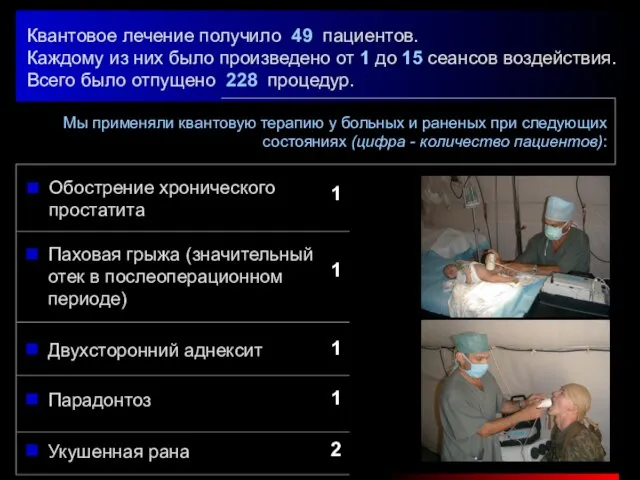 Квантовое лечение получило 49 пациентов.
Каждому из них было произведено от 1 до 15 сеансов воздействия.
Всего было отпущено 228 процедур.

Мы применяли квантовую терапию у больных и раненых при следующих состояниях (цифра - количество пациентов):

| | |
|---|---|
| Обострение хронического простатита | 1 |
| Паховая грыжа (значительный отек в послеоперационном периоде) | 1 |
| Двухсторонний аднексит | 1 |
| Парадонтоз | 1 |
| Укушенная рана | 2 |